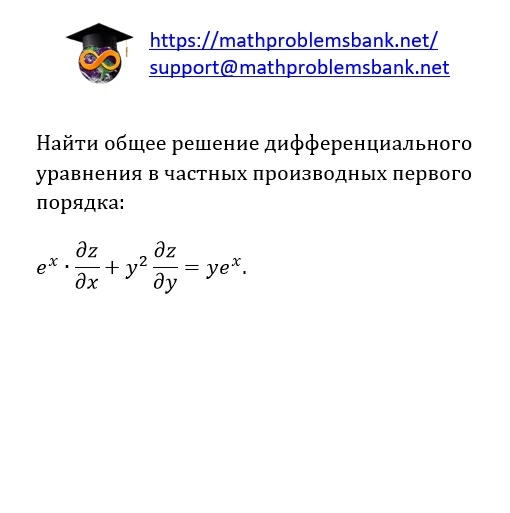 https://mathproblemsbank.net/
support@mathproblemsbank.net

Найти общее решение дифференциального уравнения в частных производных первого порядка:

$e^x \cdot \frac{\partial z}{\partial x} + y^2 \frac{\partial z}{\partial y} = ye^x.$